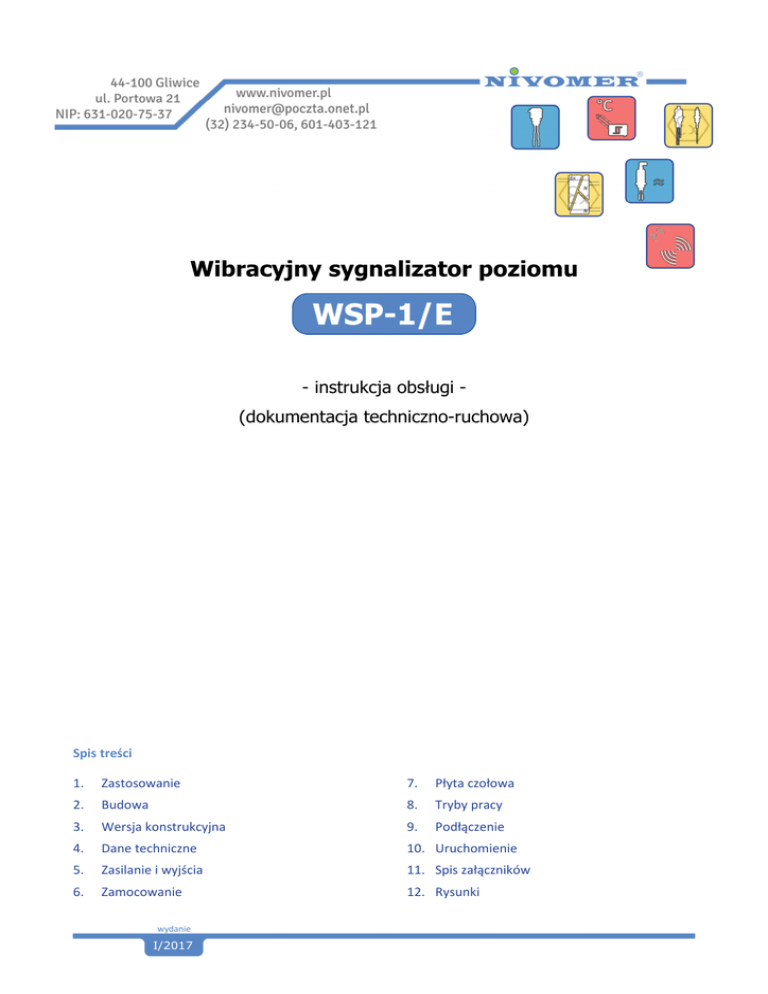 44-100 Gliwice
ul. Portowa 21
NIP: 631-020-75-37

www.nivomer.pl
nivomer@poczta.onet.pl
(32) 234-50-06, 601-403-121

NIVOMER®

°C

Wibracyjny sygnalizator poziomu

WSP-1/E

- instrukcja obsługi -

(dokumentacja techniczno-ruchowa)

Spis treści

1. Zastosowanie
2. Budowa
3. Wersja konstrukcyjna
4. Dane techniczne
5. Zasilanie i wyjścia
6. Zamocowanie

7. Płyta czołowa
8. Tryby pracy
9. Podłączenie
10. Uruchomienie
11. Spis załączników
12. Rysunki

wydanie
I/2017